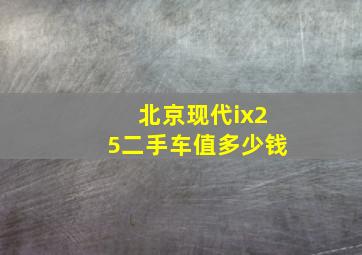 北京现代ix25二手车值多少钱